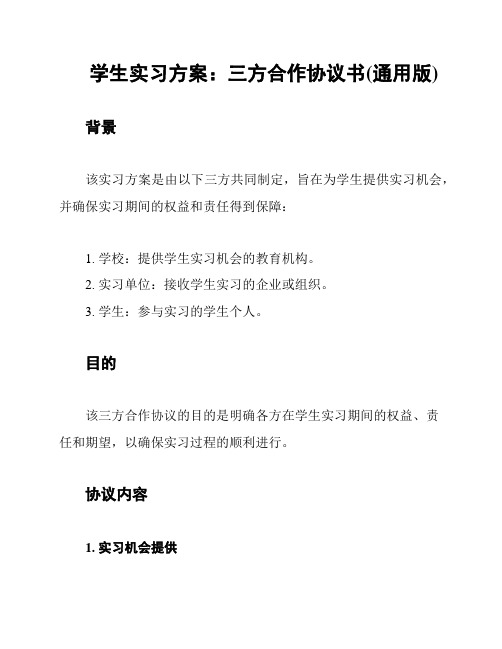 学生实习方案：三方合作协议书(通用版)

背景

该实习方案是由以下三方共同制定，旨在为学生提供实习机会，并确保实习期间的权益和责任得到保障：

1. 学校：提供学生实习机会的教育机构。
2. 实习单位：接收学生实习的企业或组织。
3. 学生：参与实习的学生个人。

目的

该三方合作协议的目的是明确各方在学生实习期间的权益、责任和期望，以确保实习过程的顺利进行。

协议内容

1. 实习机会提供